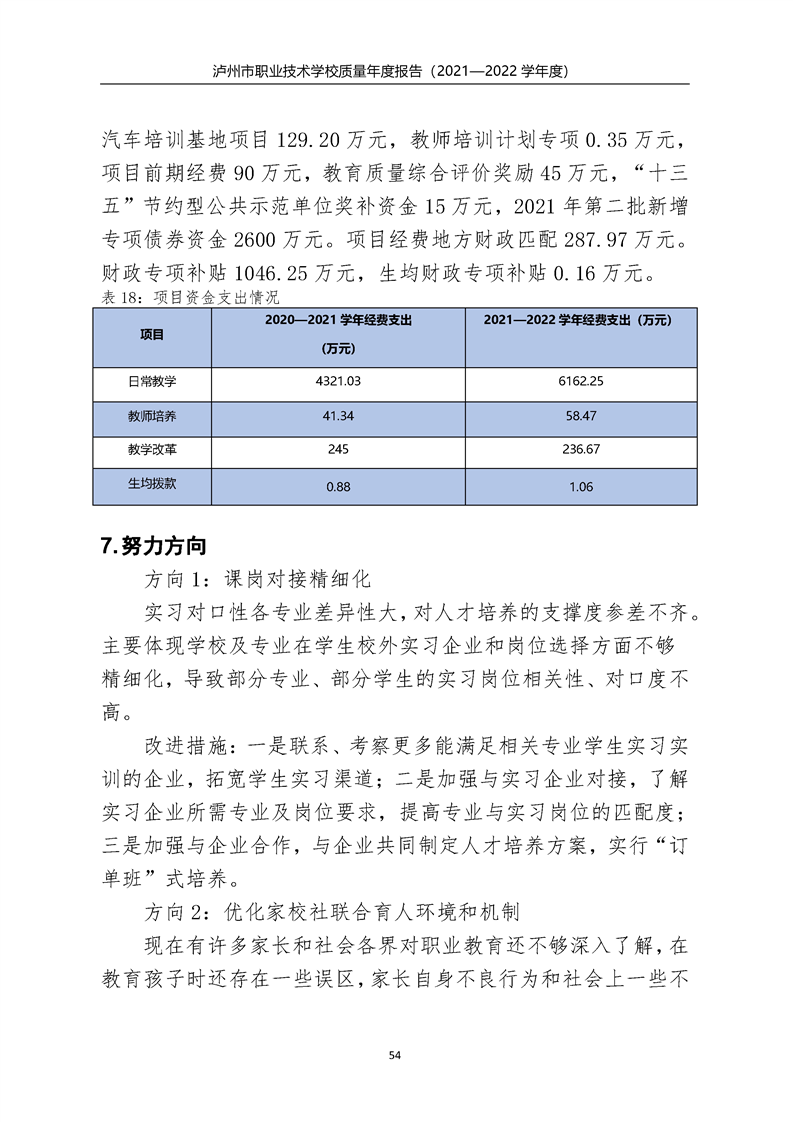 泸州市职业技术学校质量年度报告（2021—2022 学年度）

汽车培训基地项目 129.20 万元，教师培训计划专项 0.35 万元，项目前期经费 90 万元，教育质量综合评价奖励 45 万元，“十三五”节约型公共示范单位奖补资金 15 万元，2021 年第二批新增专项债券资金 2600 万元。项目经费地方财政匹配 287.97 万元。财政专项补贴 1046.25 万元，生均财政专项补贴 0.16 万元。

表 18：项目资金支出情况

| 项目 | 2020—2021 学年经费支出（万元） | 2021—2022 学年经费支出（万元） |
|---|---|---|
| 日常教学 | 4321.03 | 6162.25 |
| 教师培养 | 41.34 | 58.47 |
| 教学改革 | 245 | 236.67 |
| 生均拨款 | 0.88 | 1.06 |

7.努力方向

方向 1：课岗对接精细化

实习对口性各专业差异性大，对人才培养的支撑度参差不齐。主要体现学校及专业在学生校外实习企业和岗位选择方面不够精细化，导致部分专业、部分学生的实习岗位相关性、对口度不高。

改进措施：一是联系、考察更多能满足相关专业学生实习实训的企业，拓宽学生实习渠道；二是加强与实习企业对接，了解实习企业所需专业及岗位要求，提高专业与实习岗位的匹配度；三是加强与企业合作，与企业共同制定人才培养方案，实行“订单班”式培养。

方向 2：优化家校社联合育人环境和机制

现在有许多家长和社会各界对职业教育还不够深入了解，在教育孩子时还存在一些误区，家长自身不良行为和社会上一些不

54